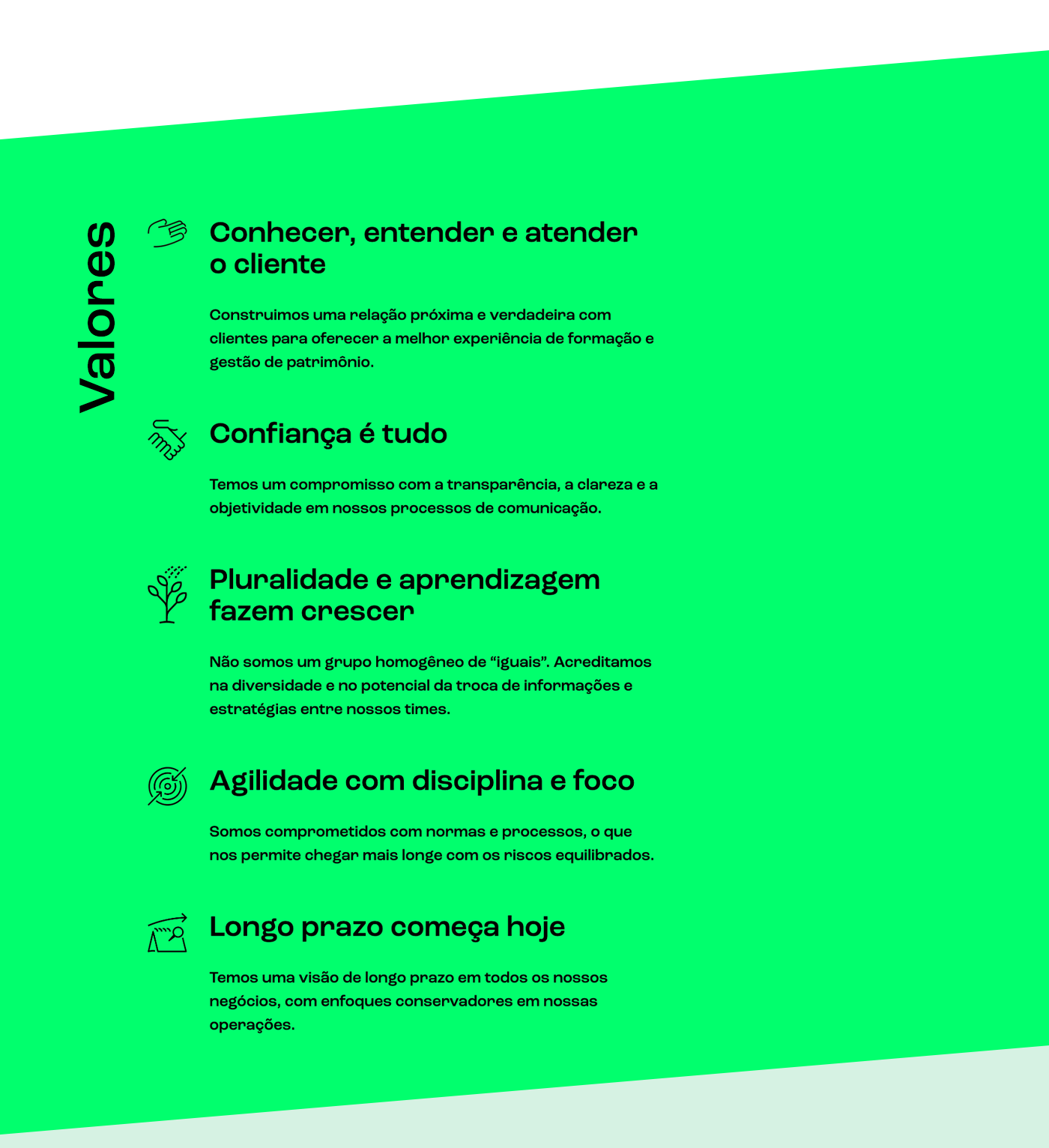 Valores

Conhecer, entender e atender o cliente

Construimos uma relação próxima e verdadeira com clientes para oferecer a melhor experiência de formação e gestão de patrimônio.

Confiança é tudo

Temos um compromisso com a transparência, a clareza e a objetividade em nossos processos de comunicação.

Pluralidade e aprendizagem fazem crescer

Não somos um grupo homogêneo de “iguais”. Acreditamos na diversidade e no potencial da troca de informações e estratégias entre nossos times.

Agilidade com disciplina e foco

Somos comprometidos com normas e processos, o que nos permite chegar mais longe com os riscos equilibrados.

Longo prazo começa hoje

Temos uma visão de longo prazo em todos os nossos negócios, com enfoques conservadores em nossas operações.